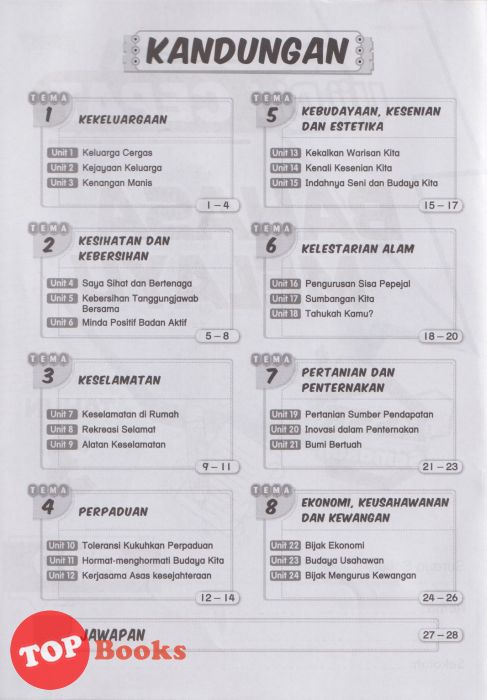 KANDUNGAN

TEMA 1 KEKELUARGAAN

Unit 1 Keluarga Cergas
Unit 2 Kejayaan Keluarga
Unit 3 Kenangan Manis

1 – 4

TEMA 2 KESIHATAN DAN KEBERSIHAN

Unit 4 Saya Sihat dan Bertenaga
Unit 5 Kebersihan Tanggungjawab Bersama
Unit 6 Minda Positif Badan Aktif

5 – 8

TEMA 3 KESELAMATAN

Unit 7 Keselamatan di Rumah
Unit 8 Rekreasi Selamat
Unit 9 Alatan Keselamatan

9 – 11

TEMA 4 PERPADUAN

Unit 10 Toleransi Kukuhkan Perpaduan
Unit 11 Hormat-menghormati Budaya Kita
Unit 12 Kerjasama Asas kesejahteraan

12 – 14

TEMA 5 KEBUDAYAAN, KESENIAN DAN ESTETIKA

Unit 13 Kekalkan Warisan Kita
Unit 14 Kenali Kesenian Kita
Unit 15 Indahnya Seni dan Budaya Kita

15 – 17

TEMA 6 KELESTARIAN ALAM

Unit 16 Pengurusan Sisa Pepejal
Unit 17 Sumbangan Kita
Unit 18 Tahukah Kamu?

18 – 20

TEMA 7 PERTANIAN DAN PENTERNAKAN

Unit 19 Pertanian Sumber Pendapatan
Unit 20 Inovasi dalam Penternakan
Unit 21 Bumi Bertuah

21 – 23

TEMA 8 EKONOMI, KEUSAHAWANAN DAN KEWANGAN

Unit 22 Bijak Ekonomi
Unit 23 Budaya Usahawan
Unit 24 Bijak Mengurus Kewangan

24 – 26

JAWAPAN

27 – 28

TOP Books